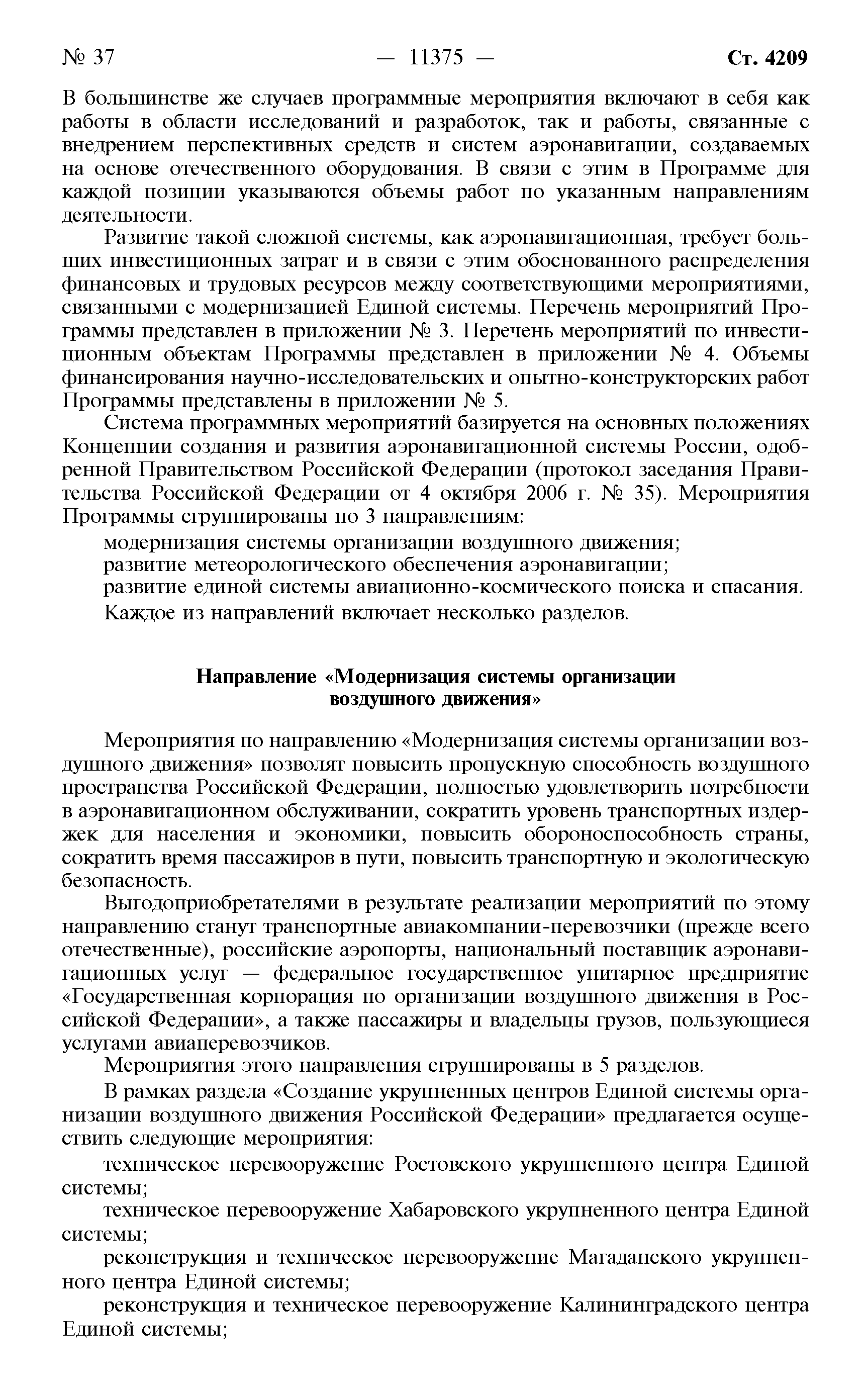 № 37 — 11375 — Ст. 4209

В большинстве же случаев программные мероприятия включают в себя как работы в области исследований и разработок, так и работы, связанные с внедрением перспективных средств и систем аэронавигации, создаваемых на основе отечественного оборудования. В связи с этим в Программе для каждой позиции указываются объемы работ по указанным направлениям деятельности.

Развитие такой сложной системы, как аэронавигационная, требует больших инвестиционных затрат и в связи с этим обоснованного распределения финансовых и трудовых ресурсов между соответствующими мероприятиями, связанными с модернизацией Единой системы. Перечень мероприятий Программы представлен в приложении № 3. Перечень мероприятий по инвестиционным объектам Программы представлен в приложении № 4. Объемы финансирования научно-исследовательских и опытно-конструкторских работ Программы представлены в приложении № 5.

Система программных мероприятий базируется на основных положениях Концепции создания и развития аэронавигационной системы России, одобренной Правительством Российской Федерации (протокол заседания Правительства Российской Федерации от 4 октября 2006 г. № 35). Мероприятия Программы сгруппированы по 3 направлениям:

модернизация системы организации воздушного движения;

развитие метеорологического обеспечения аэронавигации;

развитие единой системы авиационно-космического поиска и спасания.

Каждое из направлений включает несколько разделов.

Направление «Модернизация системы организации воздушного движения»

Мероприятия по направлению «Модернизация системы организации воздушного движения» позволят повысить пропускную способность воздушного пространства Российской Федерации, полностью удовлетворить потребности в аэронавигационном обслуживании, сократить уровень транспортных издержек для населения и экономики, повысить обороноспособность страны, сократить время пассажиров в пути, повысить транспортную и экологическую безопасность.

Выгодоприобретателями в результате реализации мероприятий по этому направлению станут транспортные авиакомпании-перевозчики (прежде всего отечественные), российские аэропорты, национальный поставщик аэронавигационных услуг — федеральное государственное унитарное предприятие «Государственная корпорация по организации воздушного движения в Российской Федерации», а также пассажиры и владельцы грузов, пользующиеся услугами авиаперевозчиков.

Мероприятия этого направления сгруппированы в 5 разделов.

В рамках раздела «Создание укрупненных центров Единой системы организации воздушного движения Российской Федерации» предлагается осуществить следующие мероприятия:

техническое перевооружение Ростовского укрупненного центра Единой системы;

техническое перевооружение Хабаровского укрупненного центра Единой системы;

реконструкция и техническое перевооружение Магаданского укрупненного центра Единой системы;

реконструкция и техническое перевооружение Калининградского центра Единой системы;